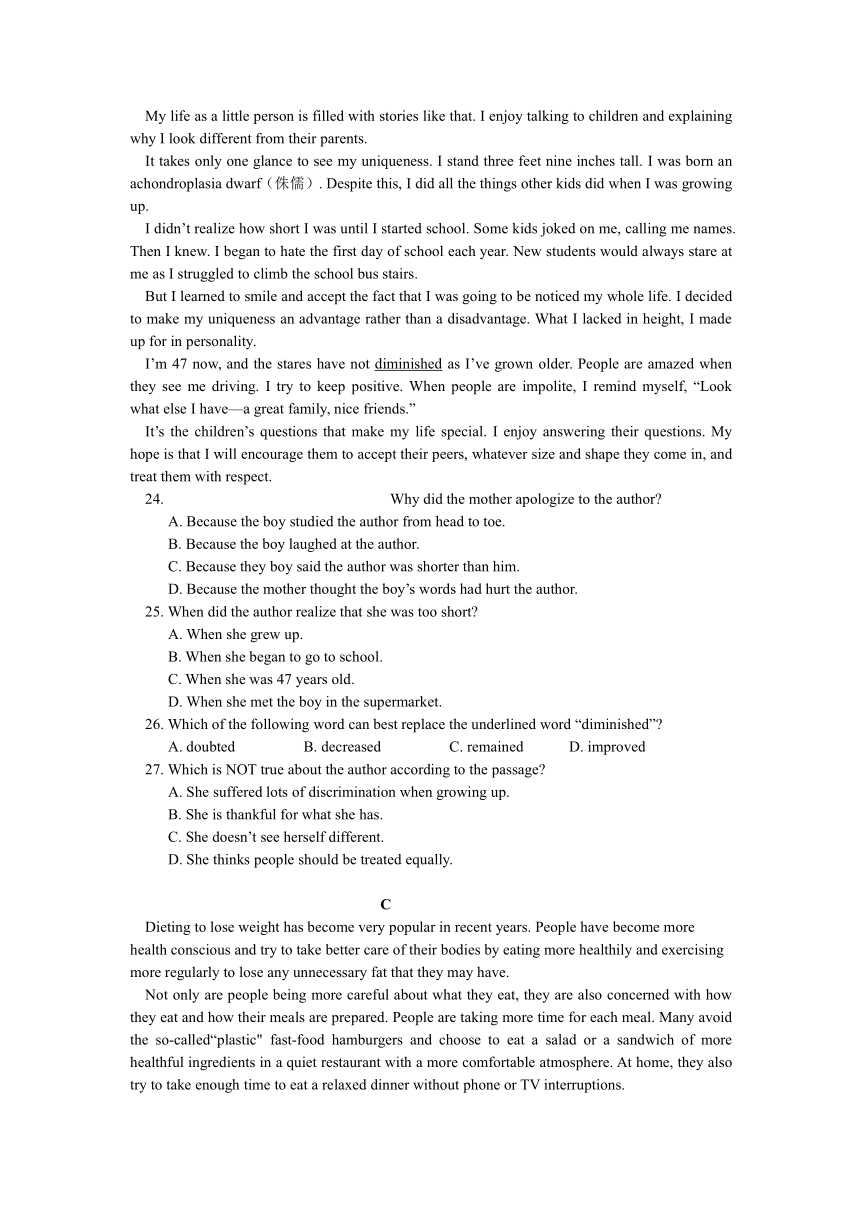 My life as a little person is filled with stories like that. I enjoy talking to children and explaining why I look different from their parents.

It takes only one glance to see my uniqueness. I stand three feet nine inches tall. I was born an achondroplasia dwarf（侏儒）. Despite this, I did all the things other kids did when I was growing up.

I didn't realize how short I was until I started school. Some kids joked on me, calling me names. Then I knew. I began to hate the first day of school each year. New students would always stare at me as I struggled to climb the school bus stairs.

But I learned to smile and accept the fact that I was going to be noticed my whole life. I decided to make my uniqueness an advantage rather than a disadvantage. What I lacked in height, I made up for in personality.

I'm 47 now, and the stares have not diminished as I've grown older. People are amazed when they see me driving. I try to keep positive. When people are impolite, I remind myself, "Look what else I have—a great family, nice friends."

It's the children's questions that make my life special. I enjoy answering their questions. My hope is that I will encourage them to accept their peers, whatever size and shape they come in, and treat them with respect.

24. Why did the mother apologize to the author?
A. Because the boy studied the author from head to toe.
B. Because the boy laughed at the author.
C. Because they boy said the author was shorter than him.
D. Because the mother thought the boy's words had hurt the author.

25. When did the author realize that she was too short?
A. When she grew up.
B. When she began to go to school.
C. When she was 47 years old.
D. When she met the boy in the supermarket.

26. Which of the following word can best replace the underlined word "diminished"?
A. doubted B. decreased C. remained D. improved

27. Which is NOT true about the author according to the passage?
A. She suffered lots of discrimination when growing up.
B. She is thankful for what she has.
C. She doesn't see herself different.
D. She thinks people should be treated equally.

C

Dieting to lose weight has become very popular in recent years. People have become more health conscious and try to take better care of their bodies by eating more healthily and exercising more regularly to lose any unnecessary fat that they may have.

Not only are people being more careful about what they eat, they are also concerned with how they eat and how their meals are prepared. People are taking more time for each meal. Many avoid the so-called"plastic" fast-food hamburgers and choose to eat a salad or a sandwich of more healthful ingredients in a quiet restaurant with a more comfortable atmosphere. At home, they also try to take enough time to eat a relaxed dinner without phone or TV interruptions.